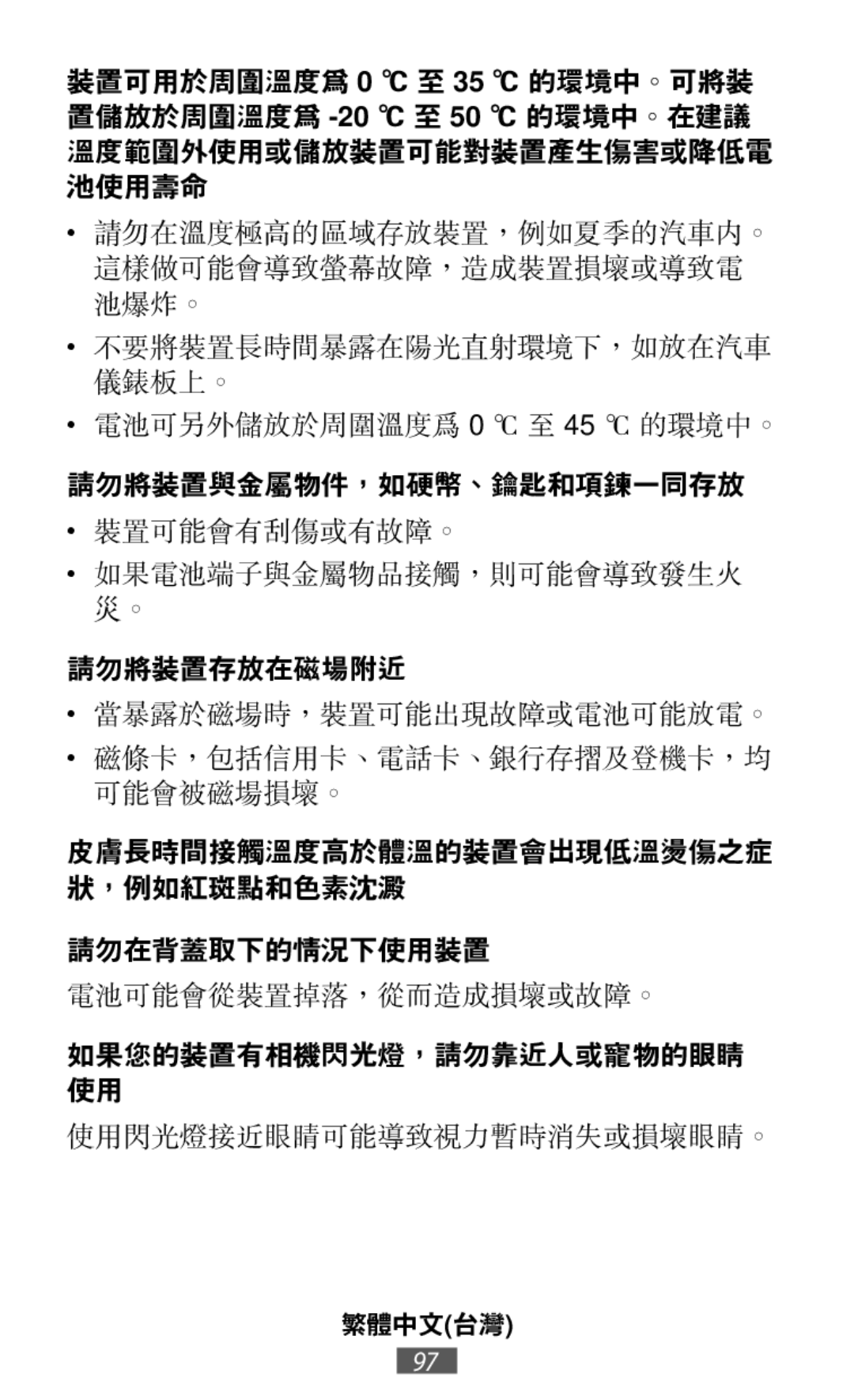 裝置可用於周圍溫度為 0 ℃ 至 35 ℃ 的環境中。可將裝置儲放於周圍溫度為 -20 ℃ 至 50 ℃ 的環境中。在建議溫度範圍外使用或儲放裝置可能對裝置產生傷害或降低電池使用壽命

• 請勿在溫度極高的區域存放裝置，例如夏季的汽車內。這樣做可能會導致螢幕故障，造成裝置損壞或導致電池爆炸。

• 不要將裝置長時間暴露在陽光直射環境下，如放在汽車儀錶板上。

• 電池可另外儲放於周圍溫度為 0 ℃ 至 45 ℃ 的環境中。

請勿將裝置與金屬物件，如硬幣、鑰匙和項鍊一同存放

• 裝置可能會有刮傷或有故障。

• 如果電池端子與金屬物品接觸，則可能會導致發生火災。

請勿將裝置存放在磁場附近

• 當暴露於磁場時，裝置可能出現故障或電池可能放電。

• 磁條卡，包括信用卡、電話卡、銀行存摺及登機卡，均可能會被磁場損壞。

皮膚長時間接觸溫度高於體溫的裝置會出現低溫燙傷之症狀，例如紅斑點和色素沈澱

請勿在背蓋取下的情況下使用裝置

電池可能會從裝置掉落，從而造成損壞或故障。

如果您的裝置有相機閃光燈，請勿靠近人或寵物的眼睛使用

使用閃光燈接近眼睛可能導致視力暫時消失或損壞眼睛。

繁體中文(台灣)

97